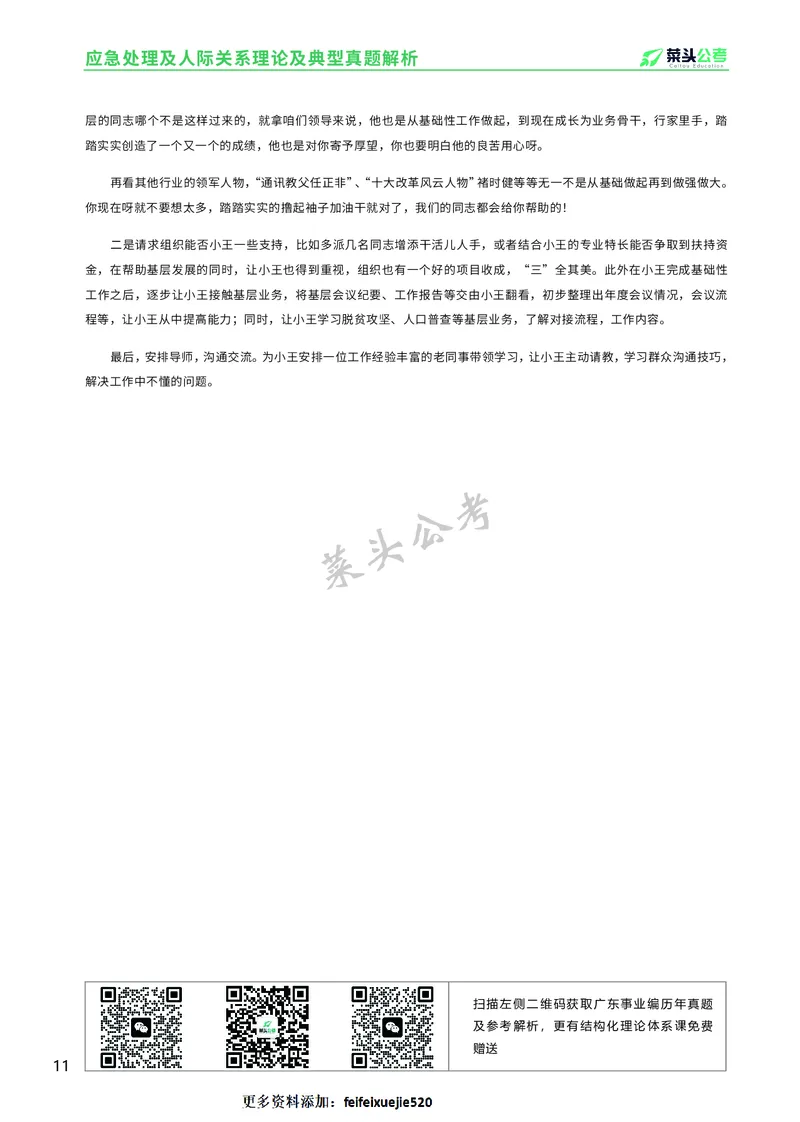 应急处理及人际关系理论及典型真题解析

菜头公考
Caitou Education

层的同志哪个不是这样过来的，就拿咱们领导来说，他也是从基础性工作做起，到现在成长为业务骨干，行家里手，踏踏实实创造了一个又一个的成绩，他也是对你寄予厚望，你也要明白他的良苦用心呀。

再看其他行业的领军人物，“通讯教父任正非”、“十大改革风云人物”褚时健等等无一不是从基础做起再到做强做大。你现在呀就不要想太多，踏踏实实的撸起袖子加油干就对了，我们的同志都会给你帮助的！

二是请求组织能否小王一些支持，比如多派几名同志增添干活儿人手，或者结合小王的专业特长能否争取到扶持资金，在帮助基层发展的同时，让小王也得到重视，组织也有一个好的项目收成，“三”全其美。此外在小王完成基础性工作之后，逐步让小王接触基层业务，将基层会议纪要、工作报告等交由小王翻看，初步整理出年度会议情况，会议流程等，让小王从中提高能力；同时，让小王学习脱贫攻坚、人口普查等基层业务，了解对接流程，工作内容。

最后，安排导师，沟通交流。为小王安排一位工作经验丰富的老同事带领学习，让小王主动请教，学习群众沟通技巧，解决工作中不懂的问题。

菜头公考

扫描左侧二维码获取广东事业编历年真题及参考解析，更有结构化理论体系课免费赠送

11

更多资料添加：feifeixuejie520